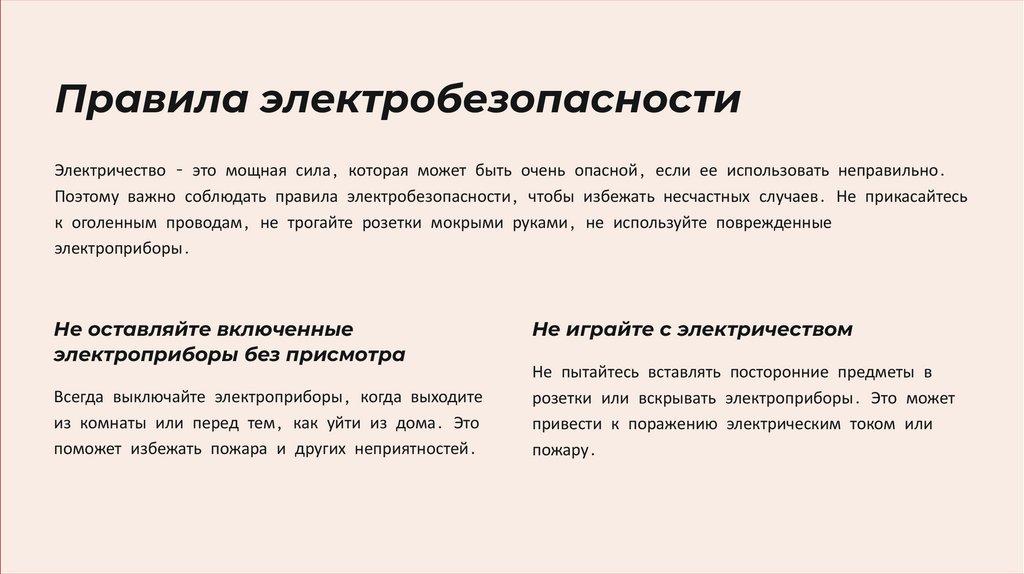 Правила электробезопасности

Электричество - это мощная сила, которая может быть очень опасной, если ее использовать неправильно. Поэтому важно соблюдать правила электробезопасности, чтобы избежать несчастных случаев. Не прикасайтесь к оголенным проводам, не трогайте розетки мокрыми руками, не используйте поврежденные электроприборы.

Не оставляйте включенные электроприборы без присмотра

Всегда выключайте электроприборы, когда выходите из комнаты или перед тем, как уйти из дома. Это поможет избежать пожара и других неприятностей.

Не играйте с электричеством

Не пытайтесь вставлять посторонние предметы в розетки или вскрывать электроприборы. Это может привести к поражению электрическим током или пожару.